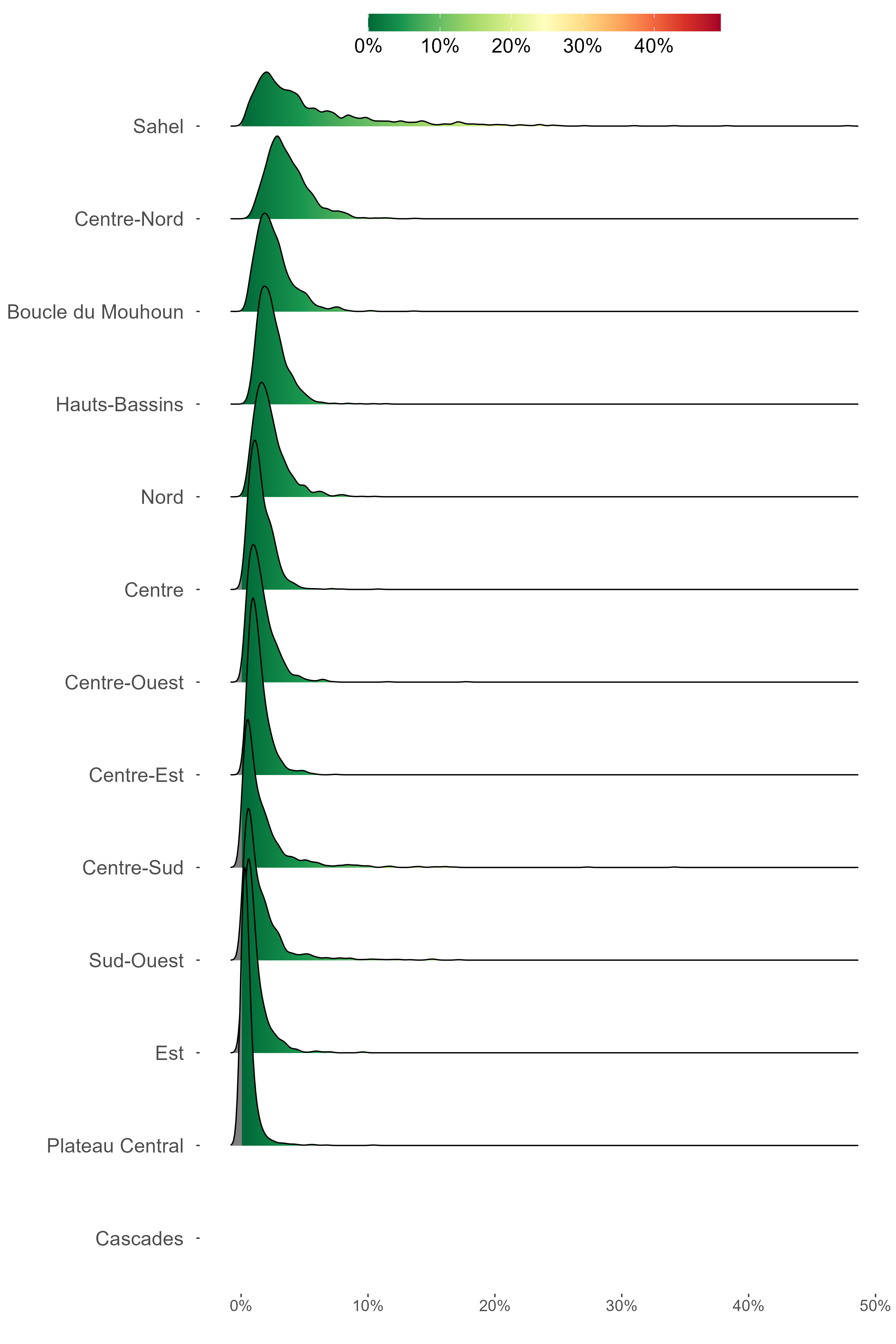 0%
10%
20%
30%
40%

Sahel
Centre-Nord
Boucle du Mouhoun
Hauts-Bassins
Nord
Centre
Centre-Ouest
Centre-Est
Centre-Sud
Sud-Ouest
Est
Plateau Central
Cascades

0%
10%
20%
30%
40%
50%